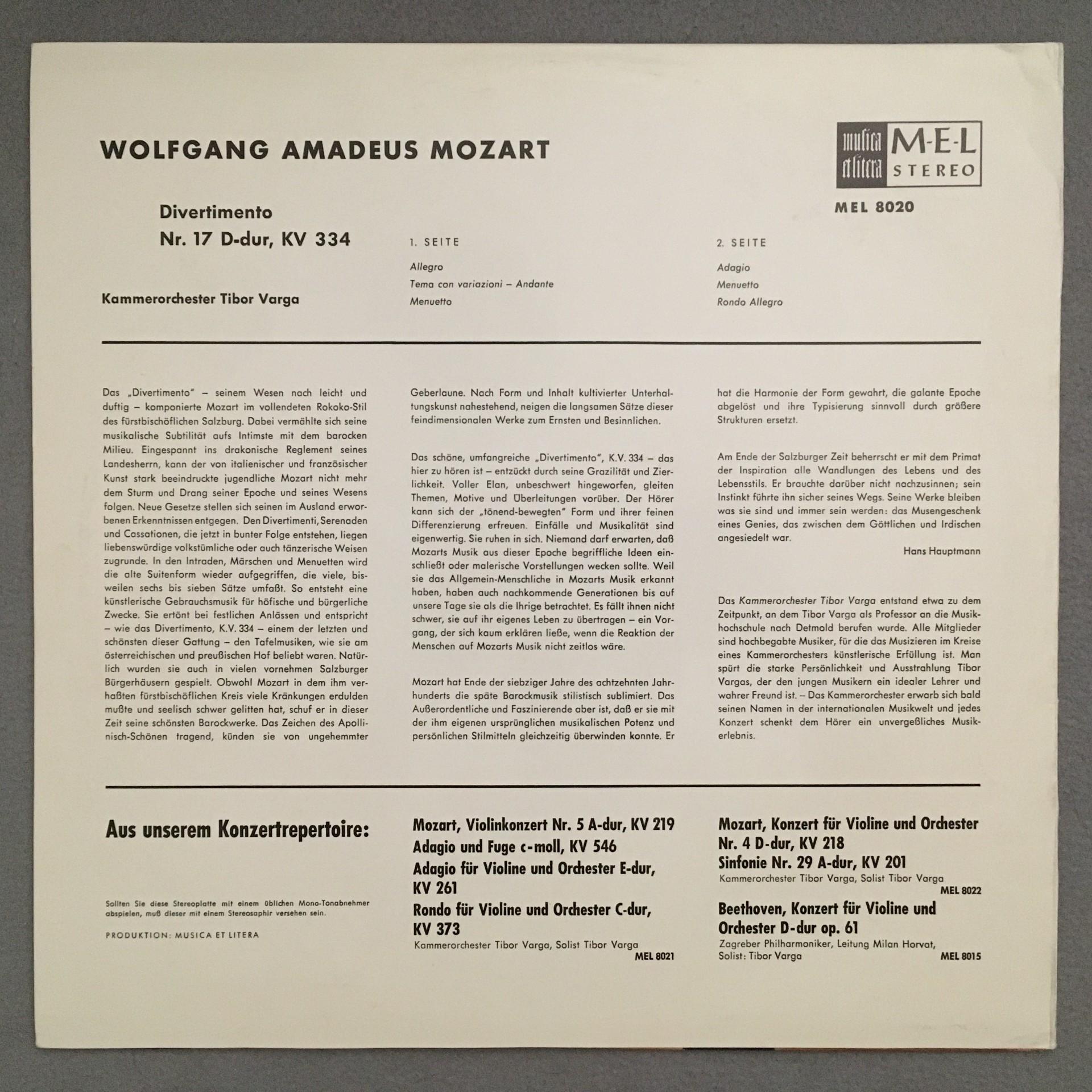 WOLFGANG AMADEUS MOZART

musica et litera M-E-L STEREO

MEL 8020

Divertimento
Nr. 17 D-dur, KV 334

Kammerorchester Tibor Varga

1. SEITE

Allegro
Tema con variazioni – Andante
Menuetto

2. SEITE

Adagio
Menuetto
Rondo Allegro

Das „Divertimento" – seinem Wesen nach leicht und duftig – komponierte Mozart im vollendeten Rokoko-Stil des fürstbischöflichen Salzburg. Dabei vermählte sich seine musikalische Subtilität aufs Intimste mit dem barocken Milieu. Eingespannt ins drakonische Reglement seines Landesherrn, kann der von italienischer und französischer Kunst stark beeindruckte jugendliche Mozart nicht mehr dem Sturm und Drang seiner Epoche und seines Wesens folgen. Neue Gesetze stellen sich seinen im Ausland erworbenen Erkenntnissen entgegen. Den Divertimenti, Serenaden und Cassationen, die jetzt in bunter Folge entstehen, liegen liebenswürdige volkstümliche oder auch tänzerische Weisen zugrunde. In den Intraden, Märschen und Menuetten wird die alte Suitenform wieder aufgegriffen, die viele, bisweilen sechs bis sieben Sätze umfaßt. So entsteht eine künstlerische Gebrauchsmusik für höfische und bürgerliche Zwecke. Sie ertönt bei festlichen Anlässen und entspricht – wie das Divertimento, K.V. 334 – einem der letzten und schönsten dieser Gattung – den Tafelmusiken, wie sie am österreichischen und preußischen Hof beliebt waren. Natürlich wurden sie auch in vielen vornehmen Salzburger Bürgerhäusern gespielt. Obwohl Mozart in dem ihm verhaßten fürstbischöflichen Kreis viele Kränkungen erdulden mußte und seelisch schwer gelitten hat, schuf er in dieser Zeit seine schönsten Barockwerke. Das Zeichen des Apollinisch-Schönen tragend, künden sie von ungehemmter Geberlaune. Nach Form und Inhalt kultivierter Unterhaltungskunst nahestehend, neigen die langsamen Sätze dieser feindimensionalen Werke zum Ernsten und Besinnlichen.

Das schöne, umfangreiche „Divertimento", K.V. 334 – das hier zu hören ist – entzückt durch seine Grazilität und Zierlichkeit. Voller Elan, unbeschwert hingeworfen, gleiten Themen, Motive und Überleitungen vorüber. Der Hörer kann sich der „tönend-bewegten" Form und ihrer feinen Differenzierung erfreuen. Einfälle und Musikalität sind eigenwertig. Sie ruhen in sich. Niemand darf erwarten, daß Mozarts Musik aus dieser Epoche begriffliche Ideen einschließt oder malerische Vorstellungen wecken sollte. Weil sie das Allgemein-Menschliche in Mozarts Musik erkannt haben, haben auch nachkommende Generationen bis auf unsere Tage sie als die Ihrige betrachtet. Es fällt ihnen nicht schwer, sie auf ihr eigenes Leben zu übertragen – ein Vorgang, der sich kaum erklären ließe, wenn die Reaktion der Menschen auf Mozarts Musik nicht zeitlos wäre.

Mozart hat Ende der siebziger Jahre des achtzehnten Jahrhunderts die späte Barockmusik stilistisch sublimiert. Das Außerordentliche und Faszinierende aber ist, daß er sie mit der ihm eigenen ursprünglichen musikalischen Potenz und persönlichen Stilmitteln gleichzeitig überwinden konnte. Er hat die Harmonie der Form gewahrt, die galante Epoche abgelöst und ihre Typisierung sinnvoll durch größere Strukturen ersetzt.

Am Ende der Salzburger Zeit beherrscht er mit dem Primat der Inspiration alle Wandlungen des Lebens und des Lebensstils. Er brauchte darüber nicht nachzusinnen; sein Instinkt führte ihn sicher seines Wegs. Seine Werke bleiben was sie sind und immer sein werden: das Musengeschenk eines Genies, das zwischen dem Göttlichen und Irdischen angesiedelt war.

Hans Hauptmann

Das Kammerorchester Tibor Varga entstand etwa zu dem Zeitpunkt, an dem Tibor Varga als Professor an die Musikhochschule nach Detmold berufen wurde. Alle Mitglieder sind hochbegabte Musiker, für die das Musizieren im Kreise eines Kammerorchesters künstlerische Erfüllung ist. Man spürt die starke Persönlichkeit und Ausstrahlung Tibor Vargas, der den jungen Musikern ein idealer Lehrer und wahrer Freund ist. – Das Kammerorchester erwarb sich bald seinen Namen in der internationalen Musikwelt und jedes Konzert schenkt dem Hörer ein unvergeßliches Musikerlebnis.

Aus unserem Konzertrepertoire:

Sollten Sie diese Stereoplatte mit einem üblichen Mono-Tonabnehmer abspielen, muß dieser mit einem Stereosaphir versehen sein.

PRODUKTION: MUSICA ET LITERA

Mozart, Violinkonzert Nr. 5 A-dur, KV 219
Adagio und Fuge c-moll, KV 546
Adagio für Violine und Orchester E-dur, KV 261
Rondo für Violine und Orchester C-dur, KV 373
Kammerorchester Tibor Varga, Solist Tibor Varga
MEL 8021

Mozart, Konzert für Violine und Orchester Nr. 4 D-dur, KV 218
Sinfonie Nr. 29 A-dur, KV 201
Kammerorchester Tibor Varga, Solist Tibor Varga
MEL 8022

Beethoven, Konzert für Violine und Orchester D-dur op. 61
Zagreber Philharmoniker, Leitung Milan Horvat, Solist: Tibor Varga
MEL 8015